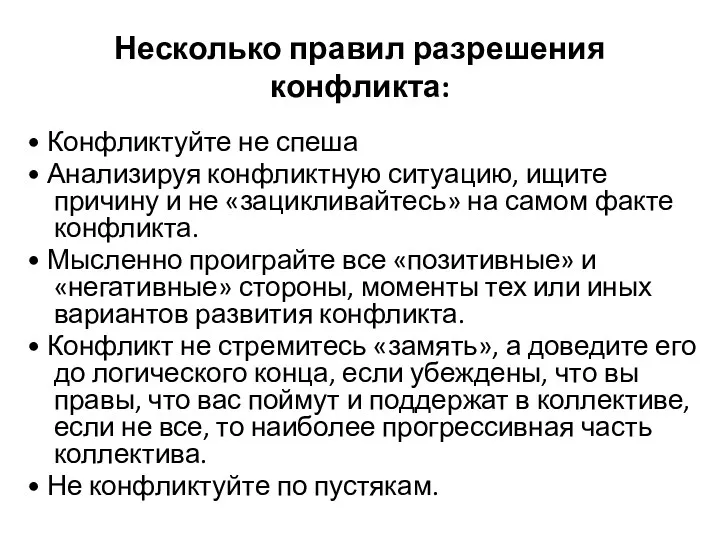 Несколько правил разрешения конфликта:

• Конфликтуйте не спеша
• Анализируя конфликтную ситуацию, ищите причину и не «зацикливайтесь» на самом факте конфликта.
• Мысленно проиграйте все «позитивные» и «негативные» стороны, моменты тех или иных вариантов развития конфликта.
• Конфликт не стремитесь «замять», а доведите его до логического конца, если убеждены, что вы правы, что вас поймут и поддержат в коллективе, если не все, то наиболее прогрессивная часть коллектива.
• Не конфликтуйте по пустякам.